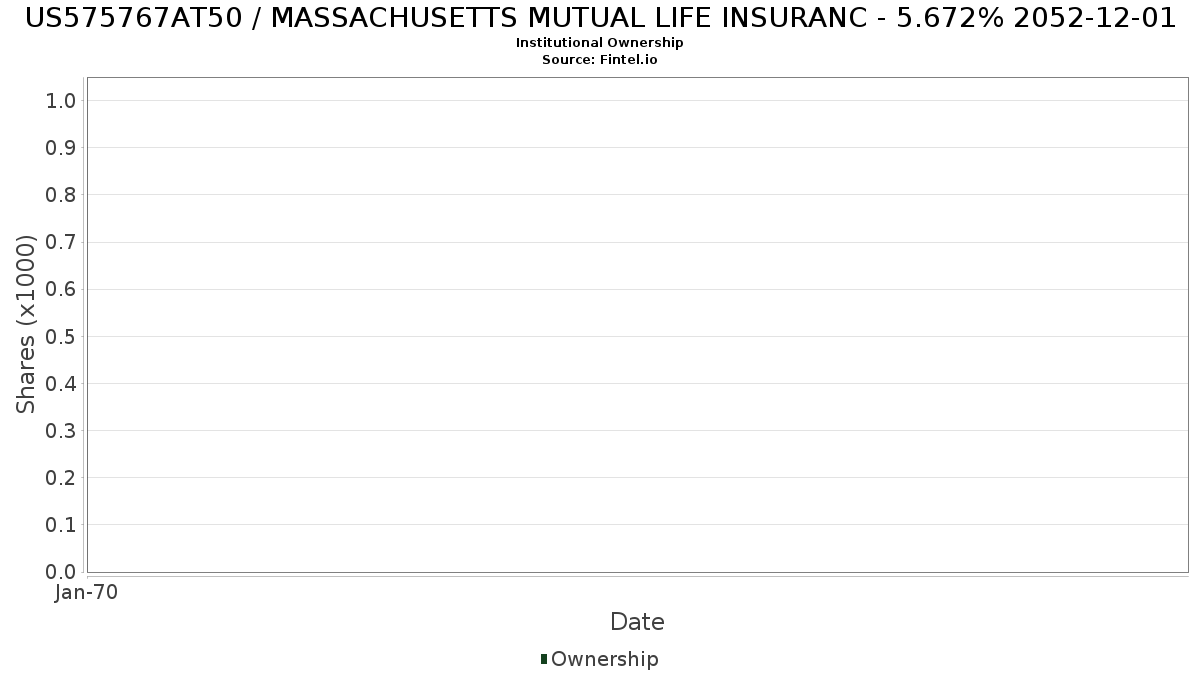 US575767AT50 / MASSACHUSETTS MUTUAL LIFE INSURANC - 5.672% 2052-12-01
Institutional Ownership
Source: Fintel.io

Shares (x1000)

1.0
0.9
0.8
0.7
0.6
0.5
0.4
0.3
0.2
0.1
0.0

Jan-70

Date

Ownership